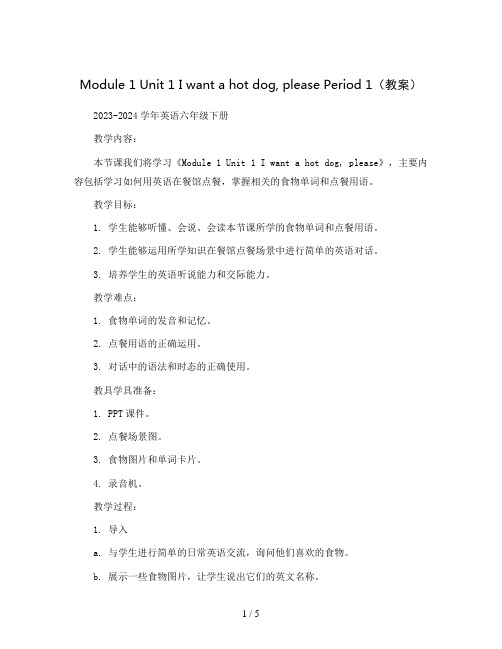 Module 1 Unit 1 I want a hot dog, please Period 1（教案）

2023-2024 学年英语六年级下册

教学内容：

本节课我们将学习《Module 1 Unit 1 I want a hot dog, please》，主要内容包括学习如何用英语在餐馆点餐，掌握相关的食物单词和点餐用语。

教学目标：

1. 学生能够听懂、会说、会读本节课所学的食物单词和点餐用语。

2. 学生能够运用所学知识在餐馆点餐场景中进行简单的英语对话。

3. 培养学生的英语听说能力和交际能力。

教学难点：

1. 食物单词的发音和记忆。

2. 点餐用语的正确运用。

3. 对话中的语法和时态的正确使用。

教具学具准备：

1. PPT 课件。

2. 点餐场景图。

3. 食物图片和单词卡片。

4. 录音机。

教学过程：

1. 导入

a. 与学生进行简单的日常英语交流，询问他们喜欢的食物。

b. 展示一些食物图片，让学生说出它们的英文名称。

1 / 5